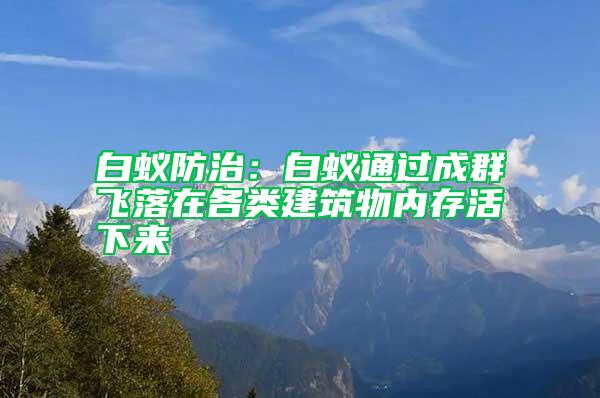 白蚁防治：白蚁通过成群飞落在各类建筑物内存活下来